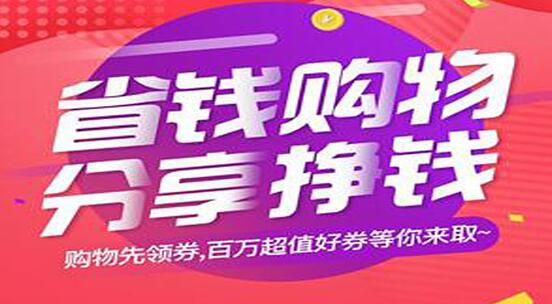 省钱购物
分享挣钱
购物先领券,百万超值好券等你来取~